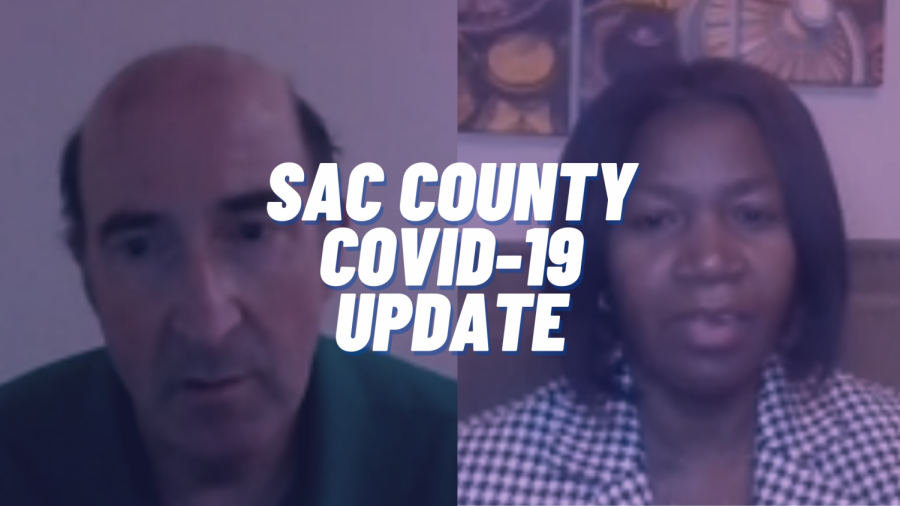 SAC COUNTY
COVID-19
UPDATE